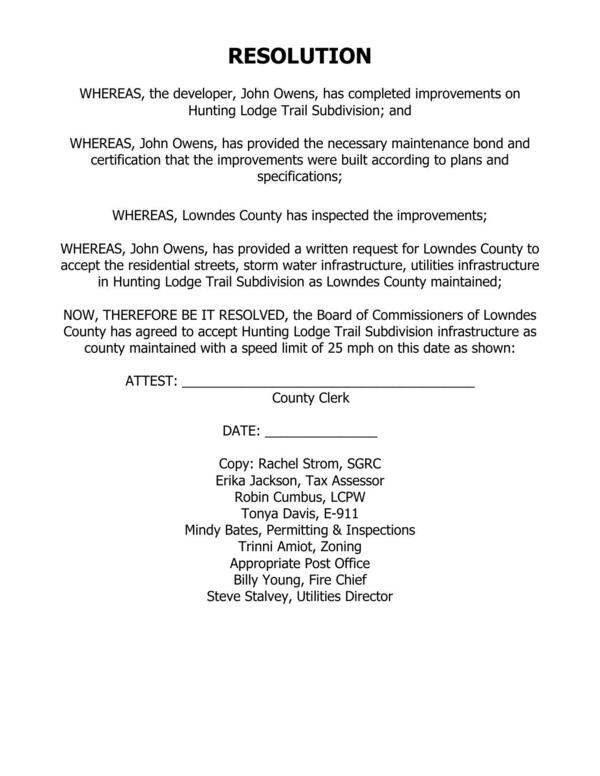 RESOLUTION

WHEREAS, the developer, John Owens, has completed improvements on Hunting Lodge Trail Subdivision; and

WHEREAS, John Owens, has provided the necessary maintenance bond and certification that the improvements were built according to plans and specifications;

WHEREAS, Lowndes County has inspected the improvements;

WHEREAS, John Owens, has provided a written request for Lowndes County to accept the residential streets, storm water infrastructure, utilities infrastructure in Hunting Lodge Trail Subdivision as Lowndes County maintained;

NOW, THEREFORE BE IT RESOLVED, the Board of Commissioners of Lowndes County has agreed to accept Hunting Lodge Trail Subdivision infrastructure as county maintained with a speed limit of 25 mph on this date as shown:

ATTEST: ______________________________________
County Clerk

DATE: ______________

Copy: Rachel Strom, SGRC
Erika Jackson, Tax Assessor
Robin Cumbus, LCPW
Tonya Davis, E-911
Mindy Bates, Permitting & Inspections
Trinni Amiot, Zoning
Appropriate Post Office
Billy Young, Fire Chief
Steve Stalvey, Utilities Director